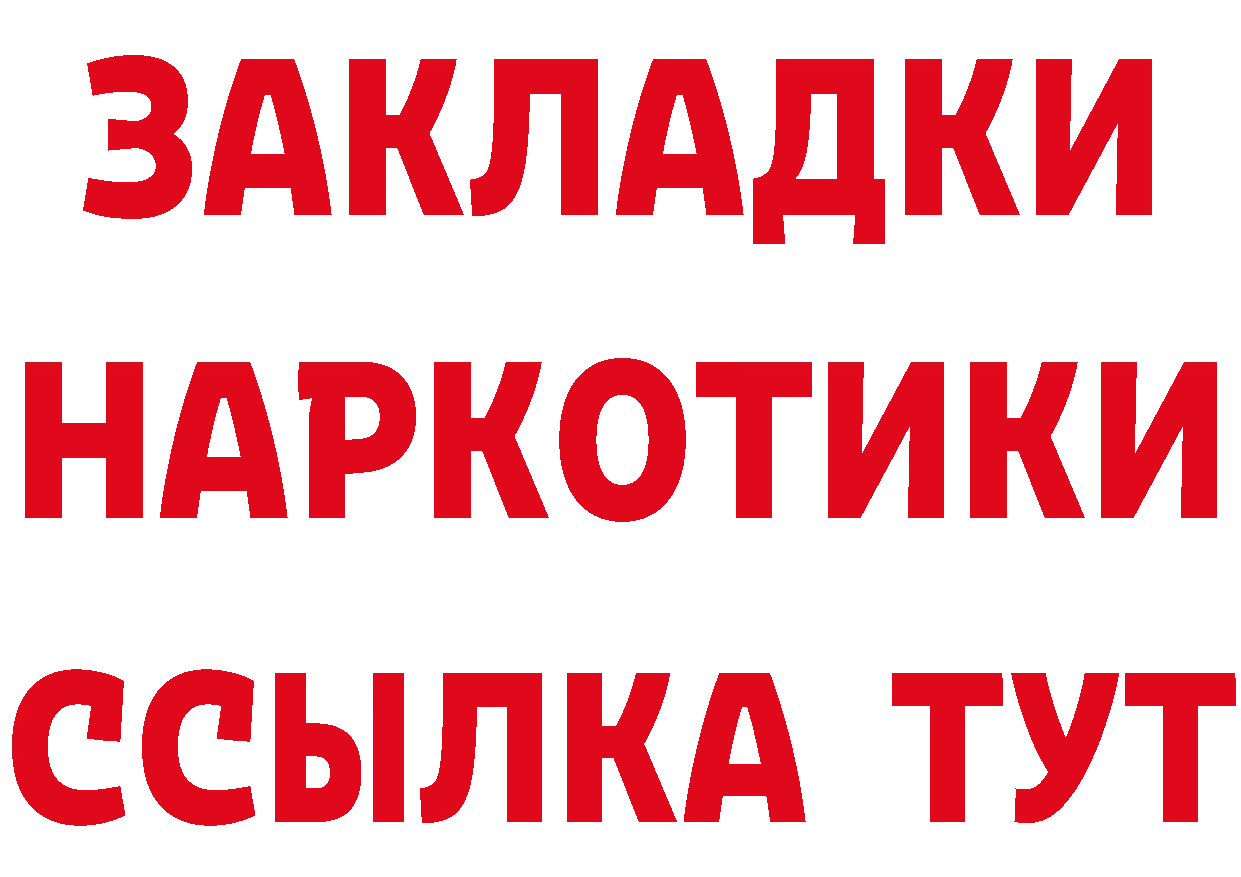 ЗАКЛАДКИ
НАРКОТИКИ
ССЫЛКА ТУТ